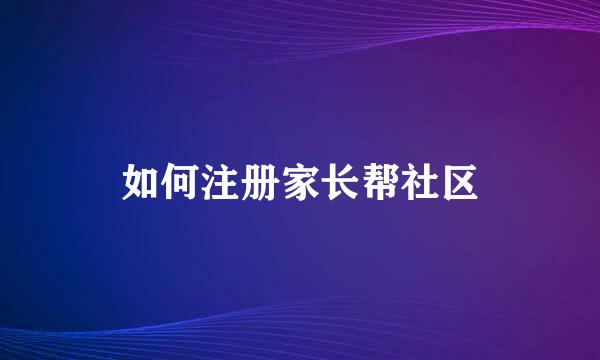 如何注册家长帮社区